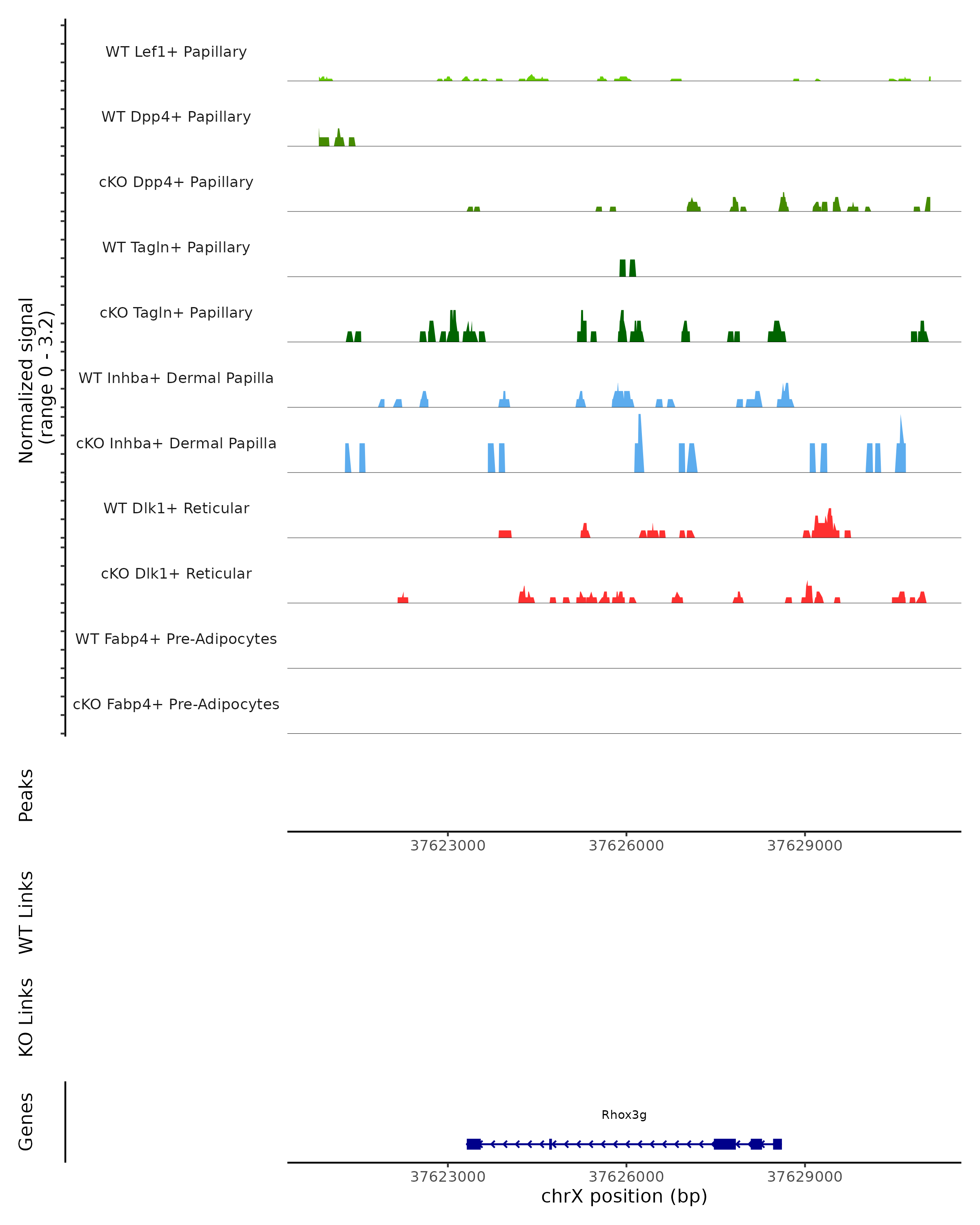 Normalized signal
(range 0 - 3.2)

WT Lef1+ Papillary

WT Dpp4+ Papillary

cKO Dpp4+ Papillary

WT Tagln+ Papillary

cKO Tagln+ Papillary

WT Inhba+ Dermal Papilla

cKO Inhba+ Dermal Papilla

WT Dlk1+ Reticular

cKO Dlk1+ Reticular

WT Fabp4+ Pre-Adipocytes

cKO Fabp4+ Pre-Adipocytes

Peaks

37623000 37626000 37629000

WT Links

KO Links

Genes

Rhox3g

37623000 37626000 37629000
chrX position (bp)